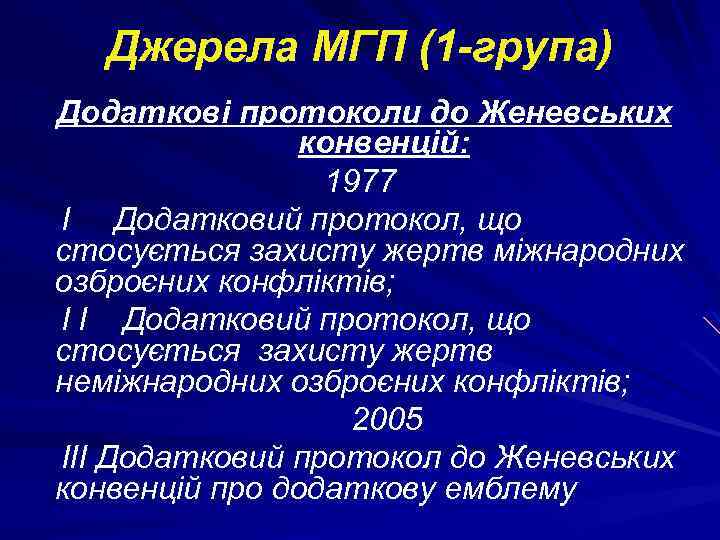 Джерела МГП (1-група)

Додаткові протоколи до Женевських конвенцій:

1977

I Додатковий протокол, що стосується захисту жертв міжнародних озброєних конфліктів;

I I Додатковий протокол, що стосується захисту жертв неміжнародних озброєних конфліктів;

2005

III Додатковий протокол до Женевських конвенцій про додаткову емблему